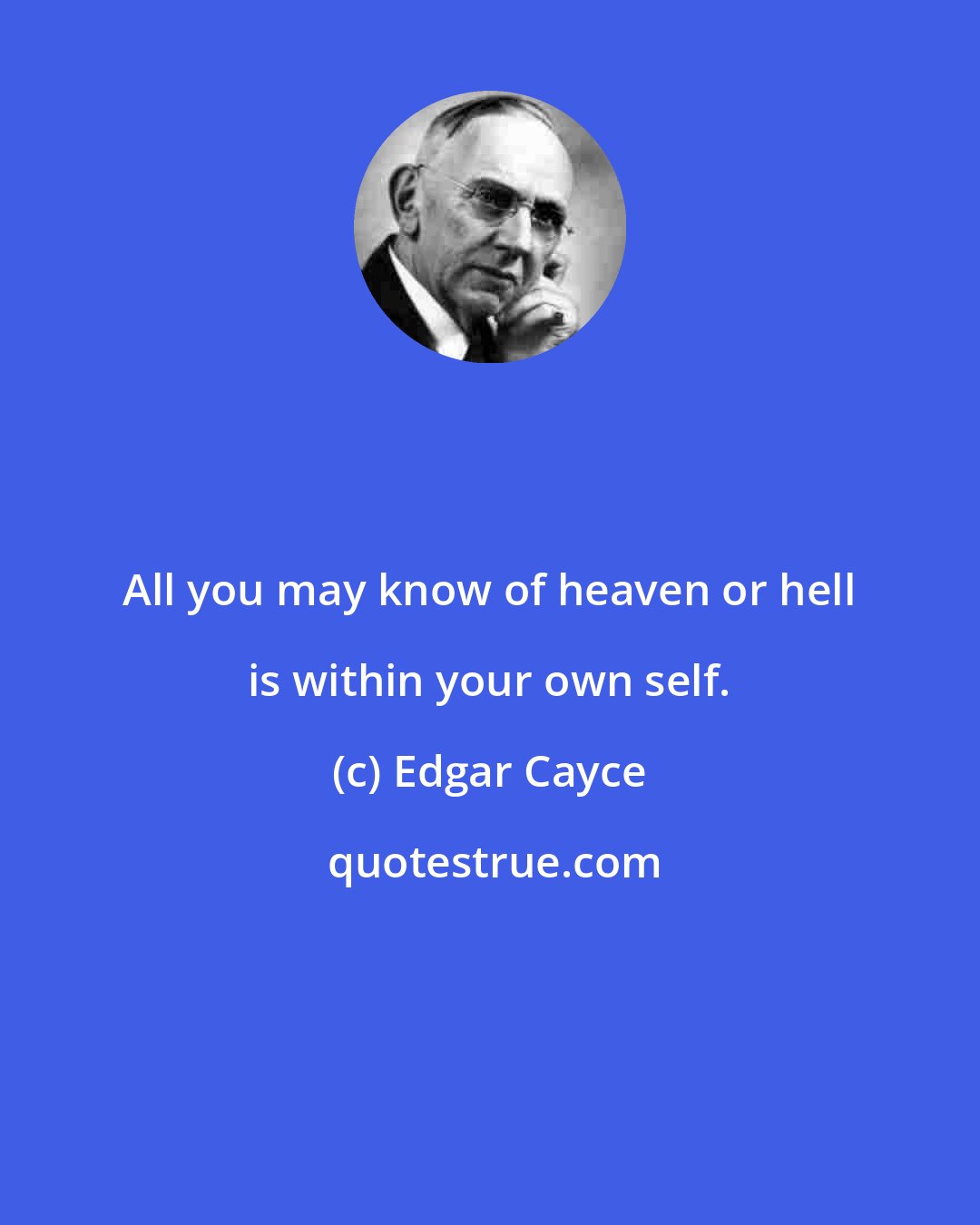 All you may know of heaven or hell is within your own self.

(c) Edgar Cayce

quotestrue.com